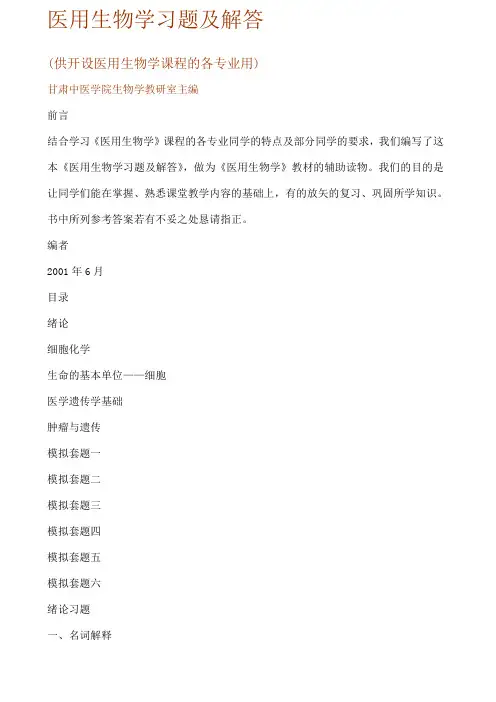 医用生物学习题及解答

（供开设医用生物学课程的各专业用）

甘肃中医学院生物学教研室主编

前言

结合学习《医用生物学》课程的各专业同学的特点及部分同学的要求，我们编写了这本《医用生物学习题及解答》，做为《医用生物学》教材的辅助读物。我们的目的是让同学们能在掌握、熟悉课堂教学内容的基础上，有的放矢的复习、巩固所学知识。书中所列参考答案若有不妥之处恳请指正。

编者

2001 年 6 月

目录

绪论

细胞化学

生命的基本单位——细胞

医学遗传学基础

肿瘤与遗传

模拟套题一

模拟套题二

模拟套题三

模拟套题四

模拟套题五

模拟套题六

绪论习题

一、名词解释